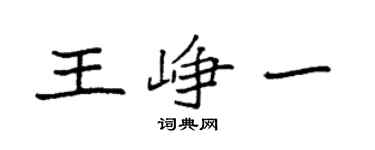 王峥一

词典网